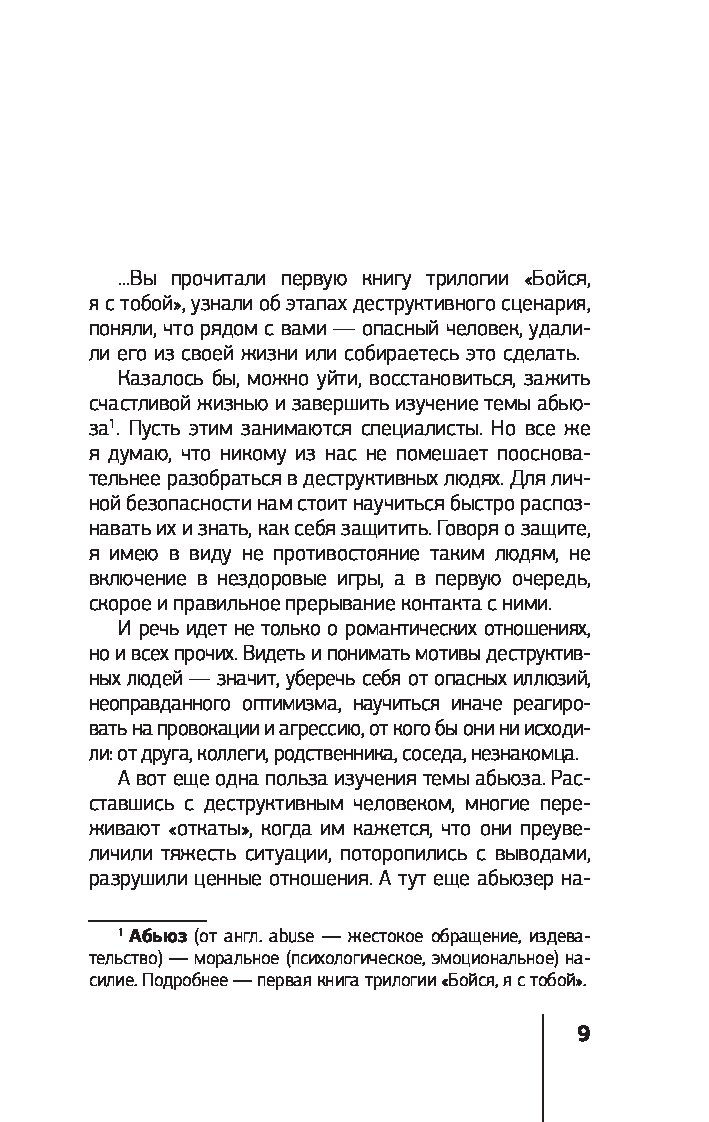 ...Вы прочитали первую книгу трилогии «Бойся, я с тобой», узнали об этапах деструктивного сценария, поняли, что рядом с вами — опасный человек, удалили его из своей жизни или собираетесь это сделать.

Казалось бы, можно уйти, восстановиться, зажить счастливой жизнью и завершить изучение темы абьюза$^1$. Пусть этим занимаются специалисты. Но все же я думаю, что никому из нас не помешает поосновательнее разобраться в деструктивных людях. Для личной безопасности нам стоит научиться быстро распознавать их и знать, как себя защитить. Говоря о защите, я имею в виду не противостояние таким людям, не включение в нездоровые игры, а в первую очередь, скорое и правильное прерывание контакта с ними.

И речь идет не только о романтических отношениях, но и всех прочих. Видеть и понимать мотивы деструктивных людей — значит, уберечь себя от опасных иллюзий, неоправданного оптимизма, научиться иначе реагировать на провокации и агрессию, от кого бы они ни исходили: от друга, коллеги, родственника, соседа, незнакомца.

А вот еще одна польза изучения темы абьюза. Расставшись с деструктивным человеком, многие переживают «откаты», когда им кажется, что они преувеличили тяжесть ситуации, поторопились с выводами, разрушили ценные отношения. А тут еще абьюзер на-

$^1$ **Абьюз** (от англ. abuse — жестокое обращение, издевательство) — моральное (психологическое, эмоциональное) насилие. Подробнее — первая книга трилогии «Бойся, я с тобой».

9